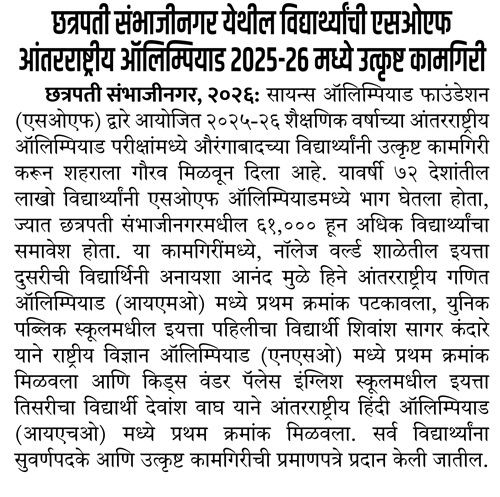 छत्रपती संभाजीनगर येथील विद्यार्थ्यांची एसओएफ आंतरराष्ट्रीय ऑलिम्पियाड 2025-26 मध्ये उत्कृष्ट कामगिरी

छत्रपती संभाजीनगर, २०२६: सायन्स ऑलिम्पियाड फाउंडेशन (एसओएफ) द्वारे आयोजित २०२५-२६ शैक्षणिक वर्षाच्या आंतरराष्ट्रीय ऑलिम्पियाड परीक्षांमध्ये औरंगाबादच्या विद्यार्थ्यांनी उत्कृष्ट कामगिरी करून शहराला गौरव मिळवून दिला आहे. यावर्षी ७२ देशांतील लाखो विद्यार्थ्यांनी एसओएफ ऑलिम्पियाडमध्ये भाग घेतला होता, ज्यात छत्रपती संभाजीनगरमधील ६१,००० हून अधिक विद्यार्थ्यांचा समावेश होता. या कामगिरींमध्ये, नॉलेज वर्ल्ड शाळेतील इयत्ता दुसरीची विद्यार्थिनी अनायशा आनंद मुळे हिने आंतरराष्ट्रीय गणित ऑलिम्पियाड (आयएमओ) मध्ये प्रथम क्रमांक पटकावला, युनिक पब्लिक स्कूलमधील इयत्ता पहिलीचा विद्यार्थी शिवांश सागर कंदारे याने राष्ट्रीय विज्ञान ऑलिम्पियाड (एनएसओ) मध्ये प्रथम क्रमांक मिळवला आणि किड्स वंडर पॅलेस इंग्लिश स्कूलमधील इयत्ता तिसरीचा विद्यार्थी देवांश वाघ याने आंतरराष्ट्रीय हिंदी ऑलिम्पियाड (आयएचओ) मध्ये प्रथम क्रमांक मिळवला. सर्व विद्यार्थ्यांना सुवर्णपदके आणि उत्कृष्ट कामगिरीची प्रमाणपत्रे प्रदान केली जातील.